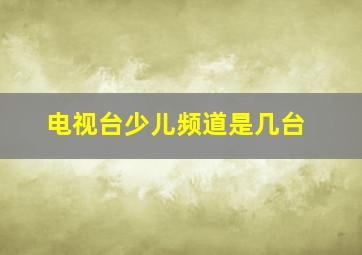 电视台少儿频道是几台